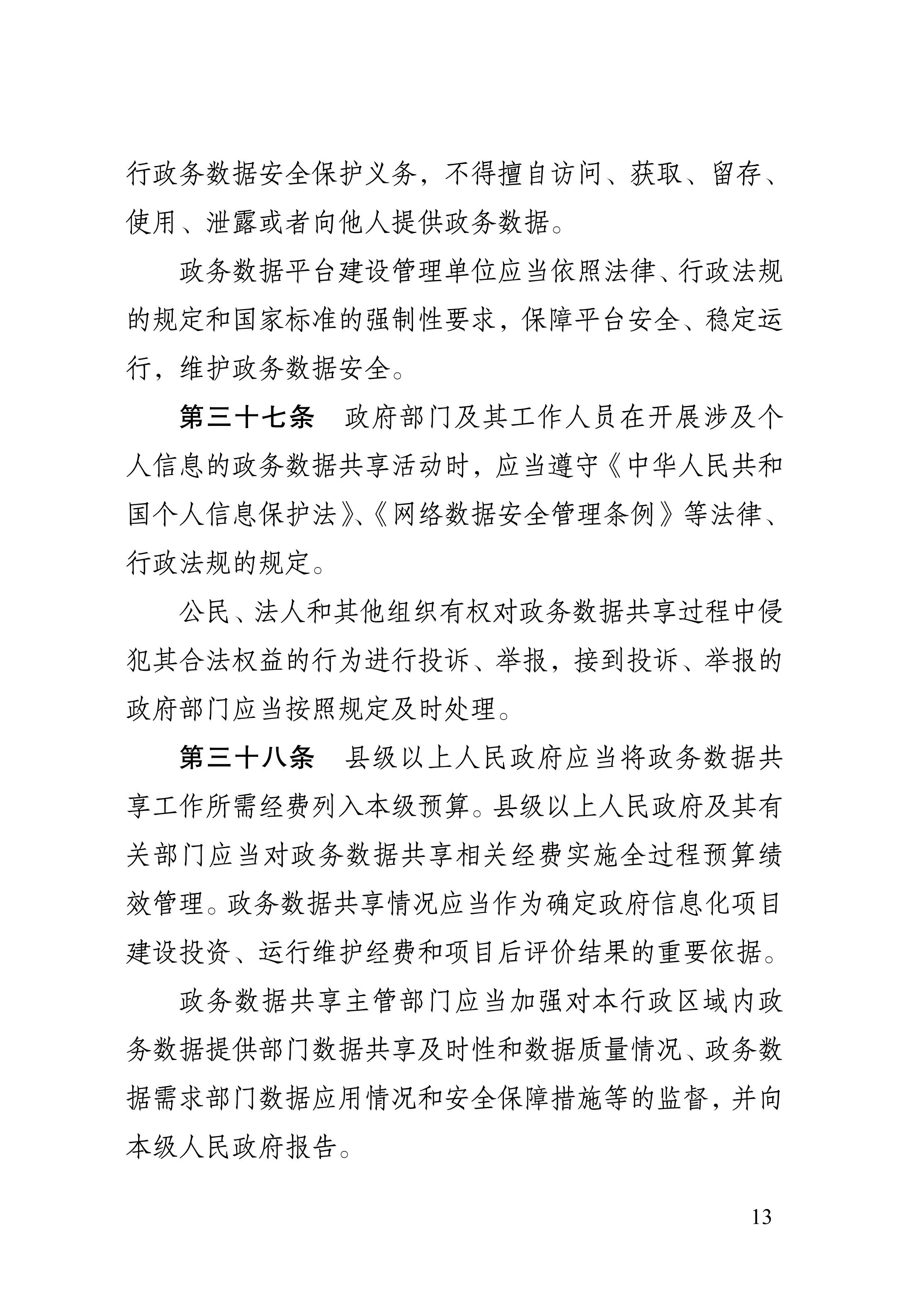 行政务数据安全保护义务，不得擅自访问、获取、留存、使用、泄露或者向他人提供政务数据。

政务数据平台建设管理单位应当依照法律、行政法规的规定和国家标准的强制性要求，保障平台安全、稳定运行，维护政务数据安全。

第三十七条　政府部门及其工作人员在开展涉及个人信息的政务数据共享活动时，应当遵守《中华人民共和国个人信息保护法》、《网络数据安全管理条例》等法律、行政法规的规定。

公民、法人和其他组织有权对政务数据共享过程中侵犯其合法权益的行为进行投诉、举报，接到投诉、举报的政府部门应当按照规定及时处理。

第三十八条　县级以上人民政府应当将政务数据共享工作所需经费列入本级预算。县级以上人民政府及其有关部门应当对政务数据共享相关经费实施全过程预算绩效管理。政务数据共享情况应当作为确定政府信息化项目建设投资、运行维护经费和项目后评价结果的重要依据。

政务数据共享主管部门应当加强对本行政区域内政务数据提供部门数据共享及时性和数据质量情况、政务数据需求部门数据应用情况和安全保障措施等的监督，并向本级人民政府报告。

13